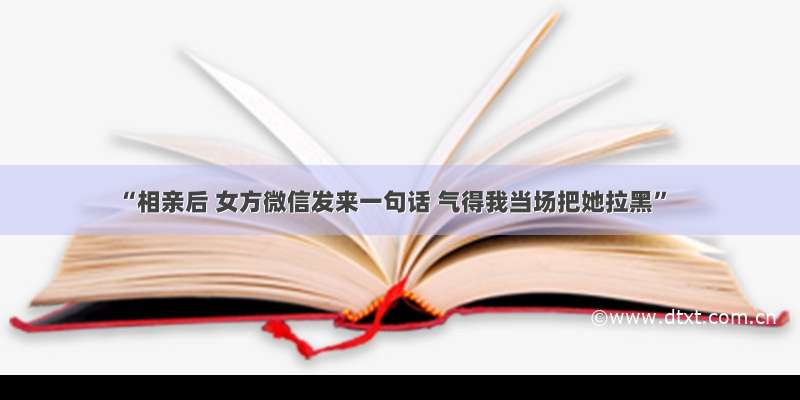 “相亲后 女方微信发来一句话 气得我当场把她拉黑”

©www.dtxt.com.cn